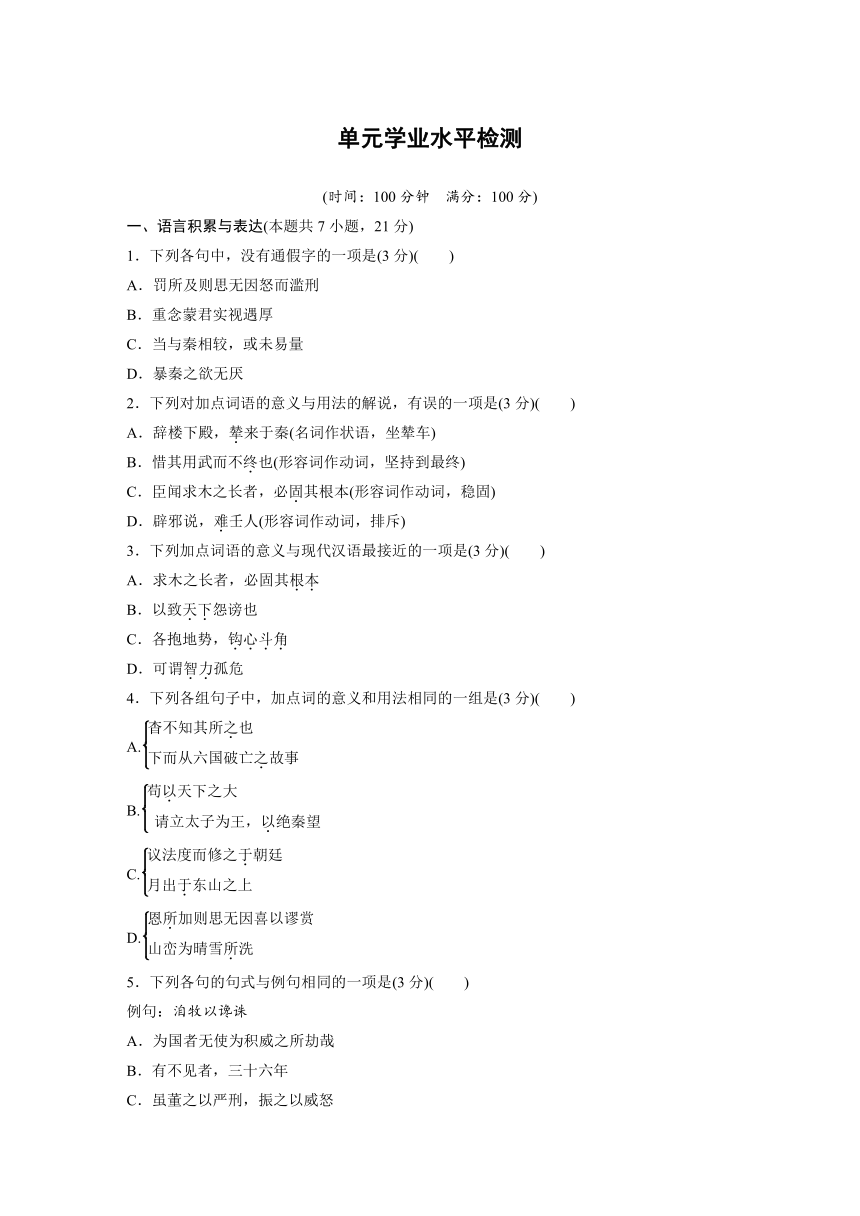 单元学业水平检测

(时间：100 分钟　满分：100 分)

一、语言积累与表达(本题共 7 小题，21 分)

1．下列各句中，没有通假字的一项是(3 分)(　　)

A．罚所及则思无因怒而滥刑

B．重念蒙君实视遇厚

C．当与秦相较，或未易量

D．暴秦之欲无厌

2．下列对加点词语的意义与用法的解说，有误的一项是(3 分)(　　)

A．辞楼下殿，辇来于秦(名词作状语，坐辇车)

B．惜其用武而不终也(形容词作动词，坚持到最终)

C．臣闻求木之长者，必固其根本(形容词作动词，稳固)

D．辟邪说，难壬人(形容词作动词，排斥)

3．下列加点词语的意义与现代汉语最接近的一项是(3 分)(　　)

A．求木之长者，必固其根本

B．以致天下怨谤也

C．各抱地势，钩心斗角

D．可谓智力孤危

4．下列各组句子中，加点词的意义和用法相同的一组是(3 分)(　　)

A. 杳不知其所之也
下而从六国破亡之故事

B. 苟以天下之大
请立太子为王，以绝秦望

C. 议法度而修之于朝廷
月出于东山之上

D. 恩所加则思无因喜以谬赏
山峦为晴雪所洗

5．下列各句的句式与例句相同的一项是(3 分)(　　)

例句：洎牧以谗诛

A．为国者无使为积威之所劫哉

B．有不见者，三十六年

C．虽董之以严刑，振之以威怒